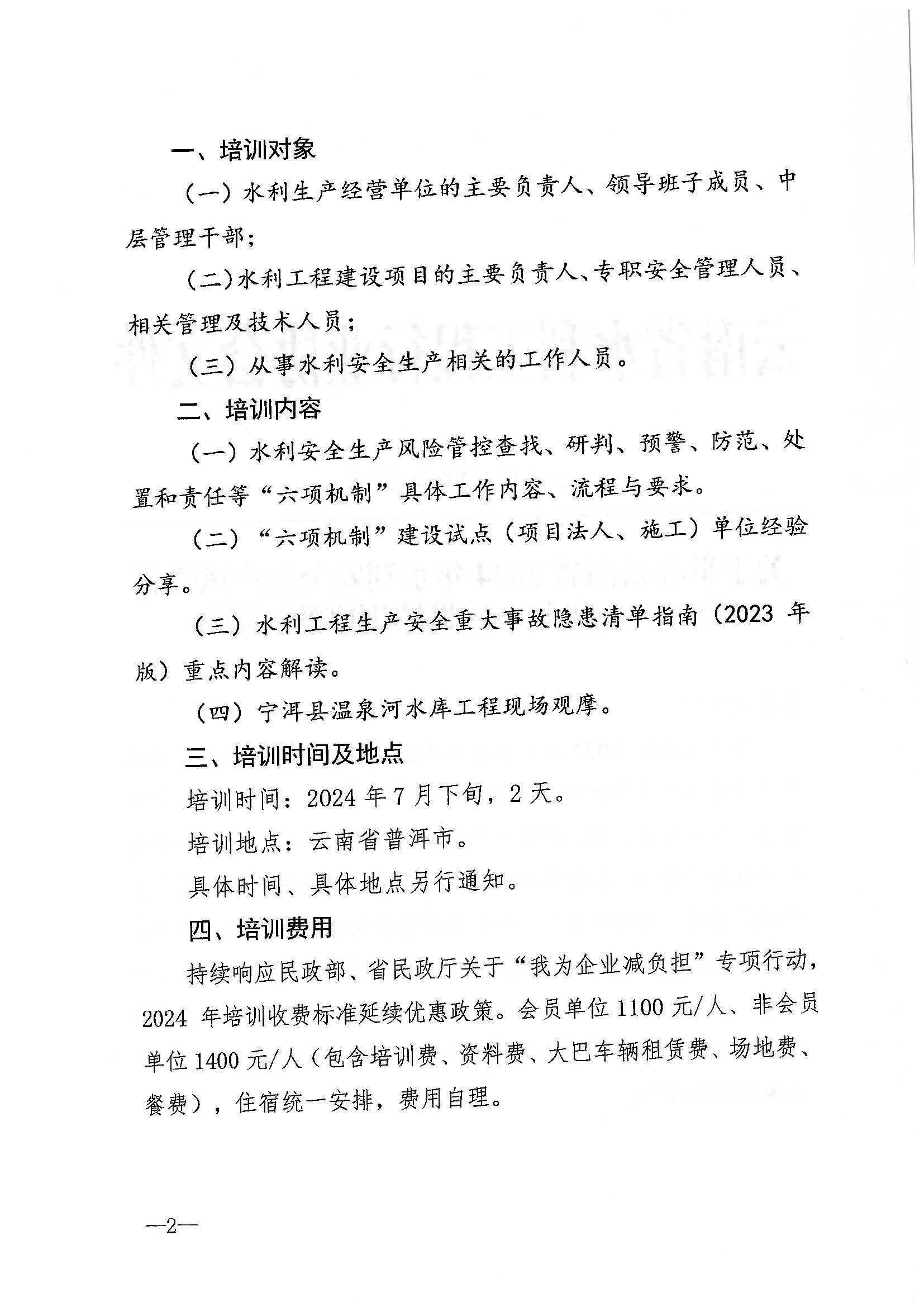 一、培训对象

（一）水利生产经营单位的主要负责人、领导班子成员、中层管理干部；

（二）水利工程建设项目的主要负责人、专职安全管理人员、相关管理及技术人员；

（三）从事水利安全生产相关的工作人员。

二、培训内容

（一）水利安全生产风险管控查找、研判、预警、防范、处置和责任等“六项机制”具体工作内容、流程与要求。

（二）“六项机制”建设试点（项目法人、施工）单位经验分享。

（三）水利工程生产安全重大事故隐患清单指南（2023 年版）重点内容解读。

（四）宁洱县温泉河水库工程现场观摩。

三、培训时间及地点

培训时间：2024 年 7 月下旬，2 天。

培训地点：云南省普洱市。

具体时间、具体地点另行通知。

四、培训费用

持续响应民政部、省民政厅关于“我为企业减负担”专项行动，2024 年培训收费标准延续优惠政策。会员单位 1100 元/人、非会员单位 1400 元/人（包含培训费、资料费、大巴车辆租赁费、场地费、餐费），住宿统一安排，费用自理。

—2—